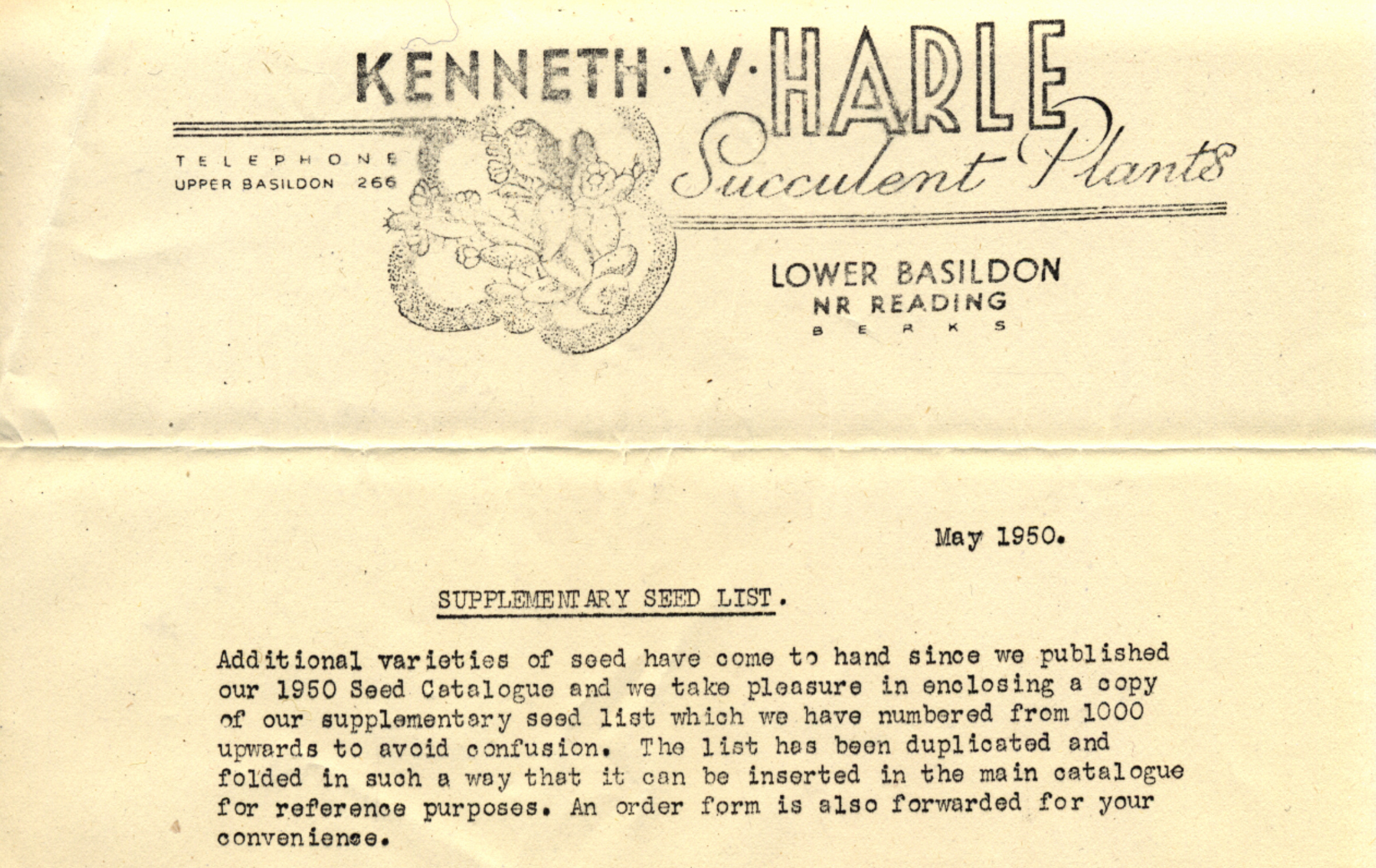 KENNETH·W·HARLE
Succulent Plants

TELEPHONE
UPPER BASILDON 266

LOWER BASILDON
NR READING
BERKS

May 1950.

SUPPLEMENTARY SEED LIST.

Additional varieties of seed have come to hand since we published our 1950 Seed Catalogue and we take pleasure in enclosing a copy of our supplementary seed list which we have numbered from 1000 upwards to avoid confusion. The list has been duplicated and folded in such a way that it can be inserted in the main catalogue for reference purposes. An order form is also forwarded for your convenience.